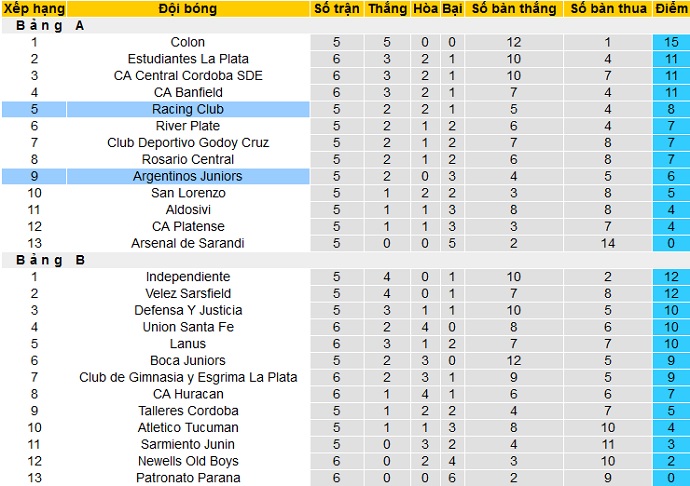 | Xếp hạng | Đội bóng | Số trận | Thắng | Hòa | Bại | Số bàn thắng | Số bàn thua | Điểm |
|---|---|---|---|---|---|---|---|---|
| Bảng A | | | | | | | | |
| 1 | Colon | 5 | 5 | 0 | 0 | 12 | 1 | 15 |
| 2 | Estudiantes La Plata | 6 | 3 | 2 | 1 | 10 | 4 | 11 |
| 3 | CA Central Cordoba SDE | 6 | 3 | 2 | 1 | 10 | 7 | 11 |
| 4 | CA Banfield | 6 | 3 | 2 | 1 | 7 | 4 | 11 |
| 5 | Racing Club | 5 | 2 | 2 | 1 | 5 | 4 | 8 |
| 6 | River Plate | 5 | 2 | 1 | 2 | 6 | 4 | 7 |
| 7 | Club Deportivo Godoy Cruz | 5 | 2 | 1 | 2 | 7 | 8 | 7 |
| 8 | Rosario Central | 5 | 2 | 1 | 2 | 6 | 8 | 7 |
| 9 | Argentinos Juniors | 5 | 2 | 0 | 3 | 4 | 5 | 6 |
| 10 | San Lorenzo | 5 | 1 | 2 | 2 | 3 | 8 | 5 |
| 11 | Aldosivi | 5 | 1 | 1 | 3 | 8 | 8 | 4 |
| 12 | CA Platense | 5 | 1 | 1 | 3 | 3 | 7 | 4 |
| 13 | Arsenal de Sarandi | 5 | 0 | 0 | 5 | 2 | 14 | 0 |
| Bảng B | | | | | | | | |
| 1 | Independiente | 5 | 4 | 0 | 1 | 10 | 2 | 12 |
| 2 | Velez Sarsfield | 5 | 4 | 0 | 1 | 7 | 8 | 12 |
| 3 | Defensa Y Justicia | 5 | 3 | 1 | 1 | 10 | 5 | 10 |
| 4 | Union Santa Fe | 6 | 2 | 4 | 0 | 8 | 6 | 10 |
| 5 | Lanus | 6 | 3 | 1 | 2 | 7 | 7 | 10 |
| 6 | Boca Juniors | 5 | 2 | 3 | 0 | 12 | 5 | 9 |
| 7 | Club de Gimnasia y Esgrima La Plata | 6 | 2 | 3 | 1 | 9 | 5 | 9 |
| 8 | CA Huracan | 6 | 1 | 4 | 1 | 6 | 6 | 7 |
| 9 | Talleres Cordoba | 5 | 1 | 2 | 2 | 4 | 7 | 5 |
| 10 | Atletico Tucuman | 5 | 1 | 1 | 3 | 8 | 10 | 4 |
| 11 | Sarmiento Junin | 5 | 0 | 3 | 2 | 4 | 11 | 3 |
| 12 | Newells Old Boys | 6 | 0 | 2 | 4 | 3 | 10 | 2 |
| 13 | Patronato Parana | 6 | 0 | 0 | 6 | 2 | 9 | 0 |